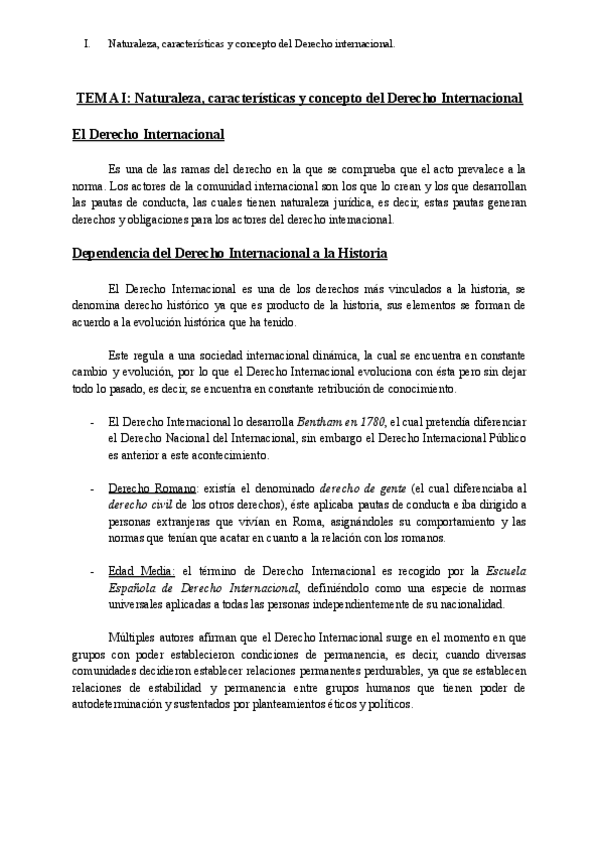 I. Naturaleza, características y concepto del Derecho internacional.

TEMA I: Naturaleza, características y concepto del Derecho Internacional

El Derecho Internacional

Es una de las ramas del derecho en la que se comprueba que el acto prevalece a la norma. Los actores de la comunidad internacional son los que lo crean y los que desarrollan las pautas de conducta, las cuales tienen naturaleza jurídica, es decir, estas pautas generan derechos y obligaciones para los actores del derecho internacional.

Dependencia del Derecho Internacional a la Historia

El Derecho Internacional es una de los derechos más vinculados a la historia, se denomina derecho histórico ya que es producto de la historia, sus elementos se forman de acuerdo a la evolución histórica que ha tenido.

Este regula a una sociedad internacional dinámica, la cual se encuentra en constante cambio y evolución, por lo que el Derecho Internacional evoluciona con ésta pero sin dejar todo lo pasado, es decir, se encuentra en constante retribución de conocimiento.

- El Derecho Internacional lo desarrolla Bentham en 1780, el cual pretendía diferenciar el Derecho Nacional del Internacional, sin embargo el Derecho Internacional Público es anterior a este acontecimiento.

- Derecho Romano: existía el denominado derecho de gente (el cual diferenciaba al derecho civil de los otros derechos), éste aplicaba pautas de conducta e iba dirigido a personas extranjeras que vivían en Roma, asignándoles su comportamiento y las normas que tenían que acatar en cuanto a la relación con los romanos.

- Edad Media: el término de Derecho Internacional es recogido por la Escuela Española de Derecho Internacional, definiéndolo como una especie de normas universales aplicadas a todas las personas independientemente de su nacionalidad.

Múltiples autores afirman que el Derecho Internacional surge en el momento en que grupos con poder establecieron condiciones de permanencia, es decir, cuando diversas comunidades decidieron establecer relaciones permanentes perdurables, ya que se establecen relaciones de estabilidad y permanencia entre grupos humanos que tienen poder de autodeterminación y sustentados por planteamientos éticos y políticos.